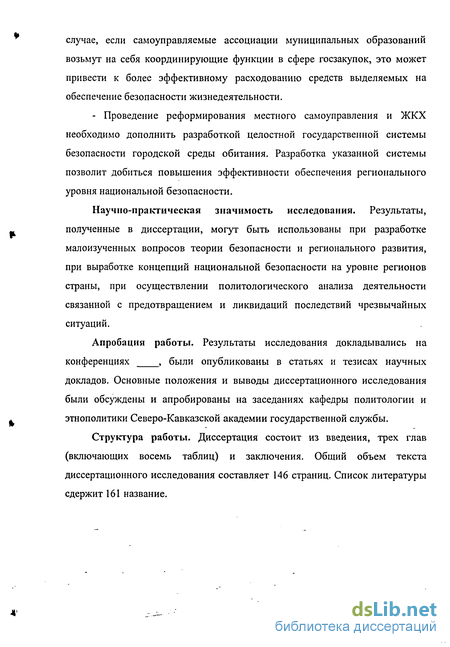 случае, если самоуправляемые ассоциации муниципальных образований возьмут на себя координирующие функции в сфере госзакупок, это может привести к более эффективному расходованию средств выделяемых на обеспечение безопасности жизнедеятельности.

- Проведение реформирования местного самоуправления и ЖКХ необходимо дополнить разработкой целостной государственной системы безопасности городской среды обитания. Разработка указанной системы позволит добиться повышения эффективности обеспечения регионального уровня национальной безопасности.

Научно-практическая значимость исследования. Результаты, полученные в диссертации, могут быть использованы при разработке малоизученных вопросов теории безопасности и регионального развития, при выработке концепций национальной безопасности на уровне регионов страны, при осуществлении политологического анализа деятельности связанной с предотвращением и ликвидаций последствий чрезвычайных ситуаций.

Апробация работы. Результаты исследования докладывались на конференциях ____, были опубликованы в статьях и тезисах научных докладов. Основные положения и выводы диссертационного исследования были обсуждены и апробированы на заседаниях кафедры политологии и этнополитики Северо-Кавказской академии государственной службы.

Структура работы. Диссертация состоит из введения, трех глав (включающих восемь таблиц) и заключения. Общий объем текста диссертационного исследования составляет 146 страниц. Список литературы сдержит 161 название.

dsLib.net
библиотека диссертаций